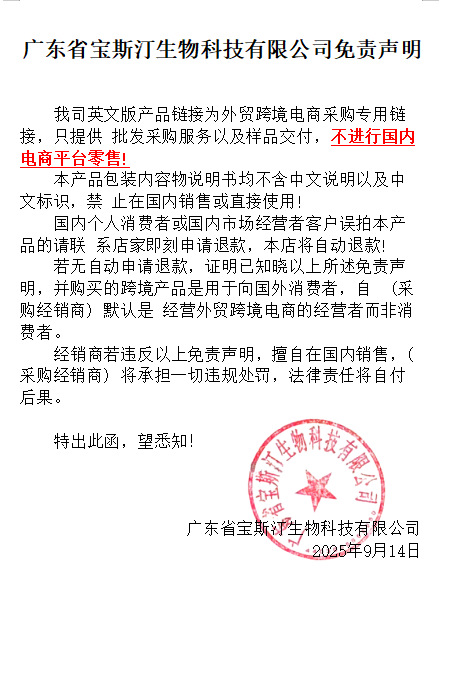 广东省宝斯汀生物科技有限公司免责声明

我司英文版产品链接为外贸跨境电商采购专用链接，只提供 批发采购服务以及样品交付，不进行国内电商平台零售!

本产品包装内容物说明书均不含中文说明以及中文标识，禁 止在国内销售或直接使用!

国内个人消费者或国内市场经营者客户误拍本产品的请联 系店家即刻申请退款，本店将自动退款!

若无自动申请退款，证明已知晓以上所述免责声明，并购买的跨境产品是用于向国外消费者，自 （采购经销商）默认是 经营外贸跨境电商的经营者而非消费者。

经销商若违反以上免责声明，擅自在国内销售，（采购经销商）将承担一切违规处罚，法律责任将自付后果。

特出此函，望悉知!

广东省宝斯汀生物科技有限公司
2025年9月14日

广东省宝斯汀生物科技有限公司